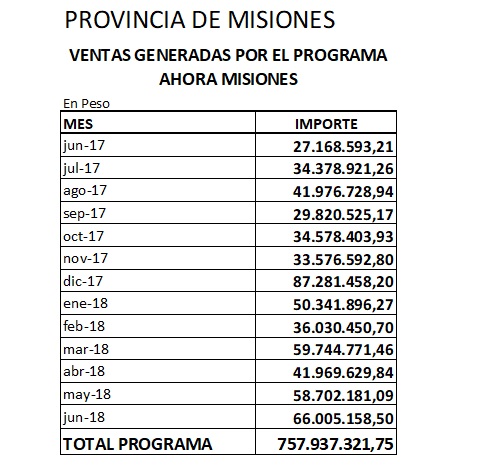 PROVINCIA DE MISIONES

VENTAS GENERADAS POR EL PROGRAMA AHORA MISIONES

En Peso

| MES | IMPORTE |
|---|---|
| jun-17 | 27.168.593,21 |
| jul-17 | 34.378.921,26 |
| ago-17 | 41.976.728,94 |
| sep-17 | 29.820.525,17 |
| oct-17 | 34.578.403,93 |
| nov-17 | 33.576.592,80 |
| dic-17 | 87.281.458,20 |
| ene-18 | 50.341.896,27 |
| feb-18 | 36.030.450,70 |
| mar-18 | 59.744.771,46 |
| abr-18 | 41.969.629,84 |
| may-18 | 58.702.181,09 |
| jun-18 | 66.005.158,50 |
| TOTAL PROGRAMA | 757.937.321,75 |